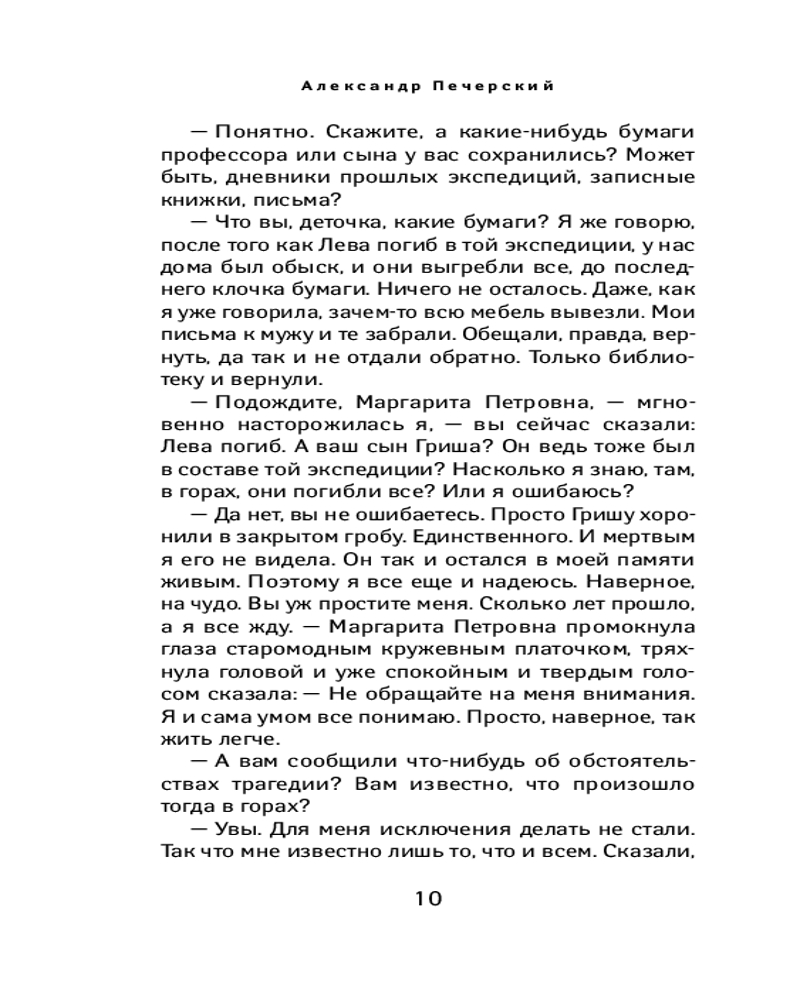 Александр Печерский

— Понятно. Скажите, а какие-нибудь бумаги профессора или сына у вас сохранились? Может быть, дневники прошлых экспедиций, записные книжки, письма?

— Что вы, деточка, какие бумаги? Я же говорю, после того как Лева погиб в той экспедиции, у нас дома был обыск, и они выгребли все, до последнего клочка бумаги. Ничего не осталось. Даже, как я уже говорила, зачем-то всю мебель вывезли. Мои письма к мужу и те забрали. Обещали, правда, вернуть, да так и не отдали обратно. Только библиотеку и вернули.

— Подождите, Маргарита Петровна, — мгновенно насторожилась я, — вы сейчас сказали: Лева погиб. А ваш сын Гриша? Он ведь тоже был в составе той экспедиции? Насколько я знаю, там, в горах, они погибли все? Или я ошибаюсь?

— Да нет, вы не ошибаетесь. Просто Гришу хоронили в закрытом гробу. Единственного. И мертвым я его не видела. Он так и остался в моей памяти живым. Поэтому я все еще и надеюсь. Наверное, на чудо. Вы уж простите меня. Сколько лет прошло, а я все жду. — Маргарита Петровна промокнула глаза старомодным кружевным платочком, тряхнула головой и уже спокойным и твердым голосом сказала: — Не обращайте на меня внимания. Я и сама умом все понимаю. Просто, наверное, так жить легче.

— А вам сообщили что-нибудь об обстоятельствах трагедии? Вам известно, что произошло тогда в горах?

— Увы. Для меня исключения делать не стали. Так что мне известно лишь то, что и всем. Сказали,

10